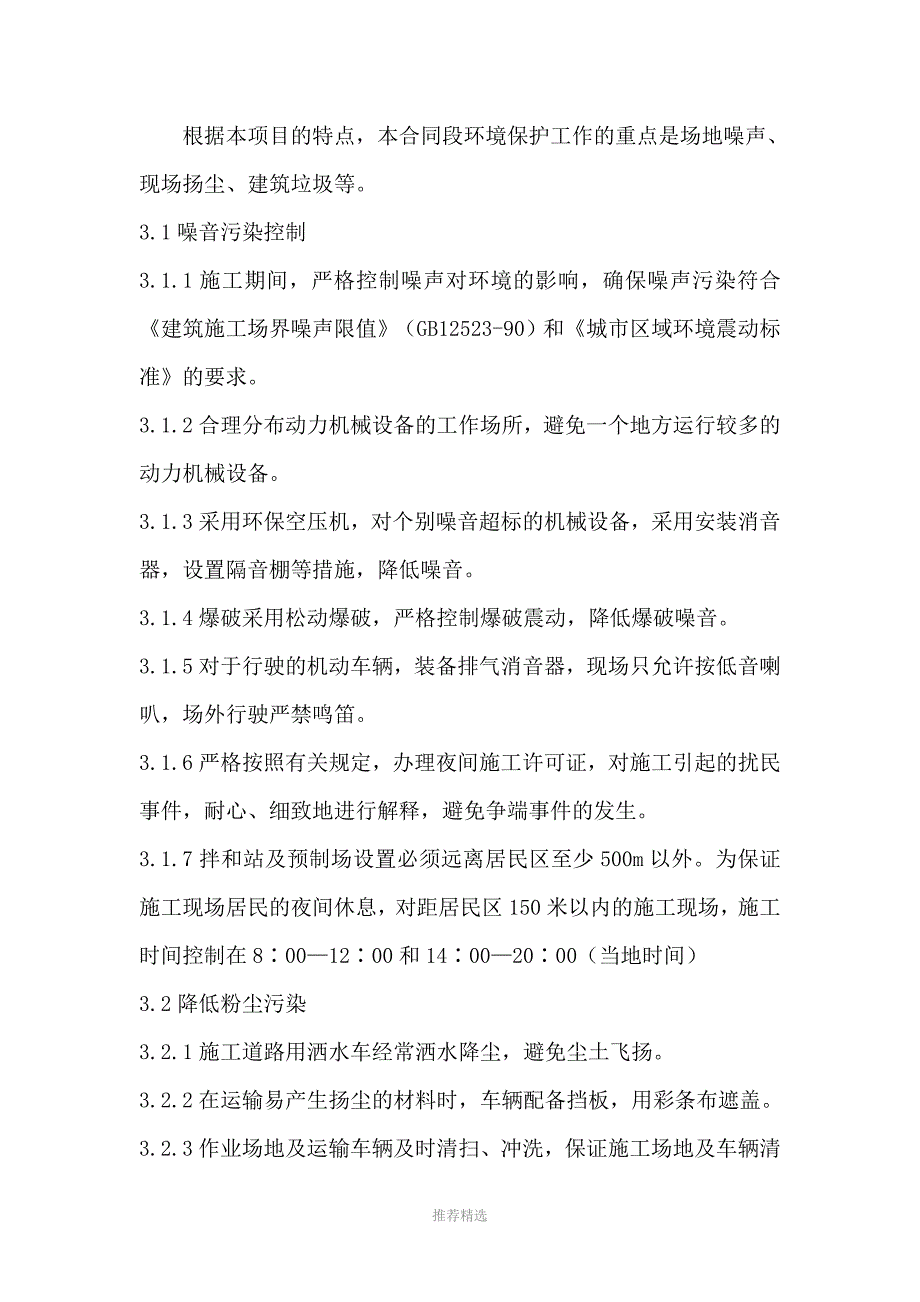 根据本项目的特点，本合同段环境保护工作的重点是场地噪声、现场扬尘、建筑垃圾等。

3.1 噪音污染控制

3.1.1 施工期间，严格控制噪声对环境的影响，确保噪声污染符合《建筑施工场界噪声限值》（GB12523-90）和《城市区域环境震动标准》的要求。

3.1.2 合理分布动力机械设备的工作场所，避免一个地方运行较多的动力机械设备。

3.1.3 采用环保空压机，对个别噪音超标的机械设备，采用安装消音器，设置隔音棚等措施，降低噪音。

3.1.4 爆破采用松动爆破，严格控制爆破震动，降低爆破噪音。

3.1.5 对于行驶的机动车辆，装备排气消音器，现场只允许按低音喇叭，场外行驶严禁鸣笛。

3.1.6 严格按照有关规定，办理夜间施工许可证，对施工引起的扰民事件，耐心、细致地进行解释，避免争端事件的发生。

3.1.7 拌和站及预制场设置必须远离居民区至少 500m 以外。为保证施工现场居民的夜间休息，对距居民区 150 米以内的施工现场，施工时间控制在 8：00—12：00 和 14：00—20：00（当地时间）

3.2 降低粉尘污染

3.2.1 施工道路用洒水车经常洒水降尘，避免尘土飞扬。

3.2.2 在运输易产生扬尘的材料时，车辆配备挡板，用彩条布遮盖。

3.2.3 作业场地及运输车辆及时清扫、冲洗，保证施工场地及车辆清

推荐精选